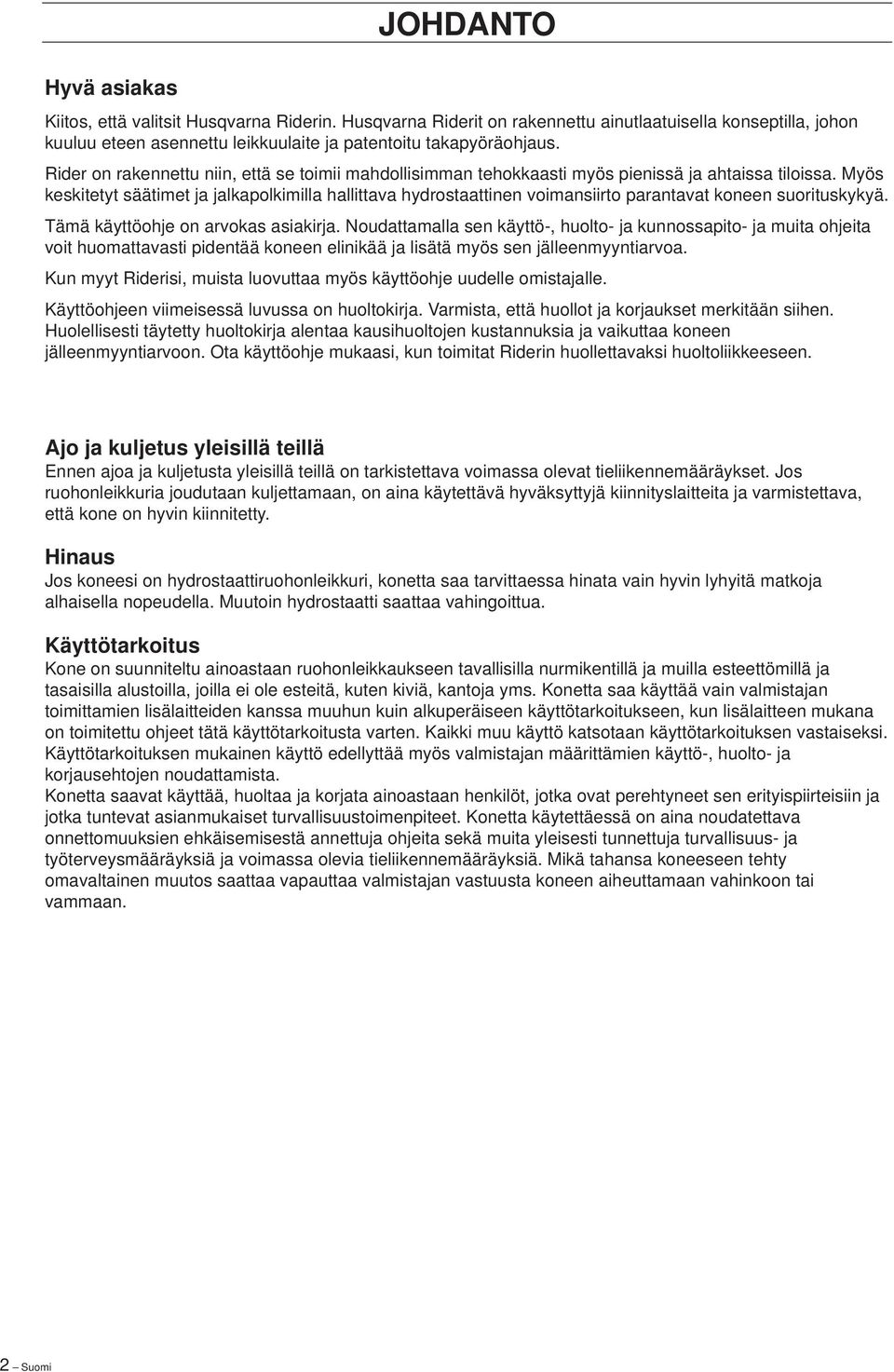 JOHDANTO

Hyvä asiakas

Kiitos, että valitsit Husqvarna Riderin. Husqvarna Riderit on rakennettu ainutlaatuisella konseptilla, johon kuuluu eteen asennettu leikkuulaite ja patentoitu takapyöräohjaus.

Rider on rakennettu niin, että se toimii mahdollisimman tehokkaasti myös pienissä ja ahtaissa tiloissa. Myös keskitetyt säätimet ja jalkapolkimilla hallittava hydrostaattinen voimansiirto parantavat koneen suorituskykyä.

Tämä käyttöohje on arvokas asiakirja. Noudattamalla sen käyttö-, huolto- ja kunnossapito- ja muita ohjeita voit huomattavasti pidentää koneen elinikää ja lisätä myös sen jälleenmyyntiarvoa.

Kun myyt Riderisi, muista luovuttaa myös käyttöohje uudelle omistajalle.

Käyttöohjeen viimeisessä luvussa on huoltokirja. Varmista, että huollot ja korjaukset merkitään siihen. Huolellisesti täytetty huoltokirja alentaa kausihuoltojen kustannuksia ja vaikuttaa koneen jälleenmyyntiarvoon. Ota käyttöohje mukaasi, kun toimitat Riderin huollettavaksi huoltoliikkeeseen.

Ajo ja kuljetus yleisillä teillä

Ennen ajoa ja kuljetusta yleisillä teillä on tarkistettava voimassa olevat tieliikennemääräykset. Jos ruohonleikkuria joudutaan kuljettamaan, on aina käytettävä hyväksyttyjä kiinnityslaitteita ja varmistettava, että kone on hyvin kiinnitetty.

Hinaus

Jos koneesi on hydrostaattiruohonleikkuri, konetta saa tarvittaessa hinata vain hyvin lyhyitä matkoja alhaisella nopeudella. Muutoin hydrostaatti saattaa vahingoittua.

Käyttötarkoitus

Kone on suunniteltu ainoastaan ruohonleikkaukseen tavallisilla nurmikentillä ja muilla esteettömillä ja tasaisilla alustoilla, joilla ei ole esteitä, kuten kiviä, kantoja yms. Konetta saa käyttää vain valmistajan toimittamien lisälaitteiden kanssa muuhun kuin alkuperäiseen käyttötarkoitukseen, kun lisälaitteen mukana on toimitettu ohjeet tätä käyttötarkoitusta varten. Kaikki muu käyttö katsotaan käyttötarkoituksen vastaiseksi. Käyttötarkoituksen mukainen käyttö edellyttää myös valmistajan määrittämien käyttö-, huolto- ja korjausehtojen noudattamista.
Konetta saavat käyttää, huoltaa ja korjata ainoastaan henkilöt, jotka ovat perehtyneet sen erityispiirteisiin ja jotka tuntevat asianmukaiset turvallisuustoimenpiteet. Konetta käytettäessä on aina noudatettava onnettomuuksien ehkäisemisestä annettuja ohjeita sekä muita yleisesti tunnettuja turvallisuus- ja työterveysmääräyksiä ja voimassa olevia tieliikennemääräyksiä. Mikä tahansa koneeseen tehty omavaltainen muutos saattaa vapauttaa valmistajan vastuusta koneen aiheuttamaan vahinkoon tai vammaan.

2 – Suomi